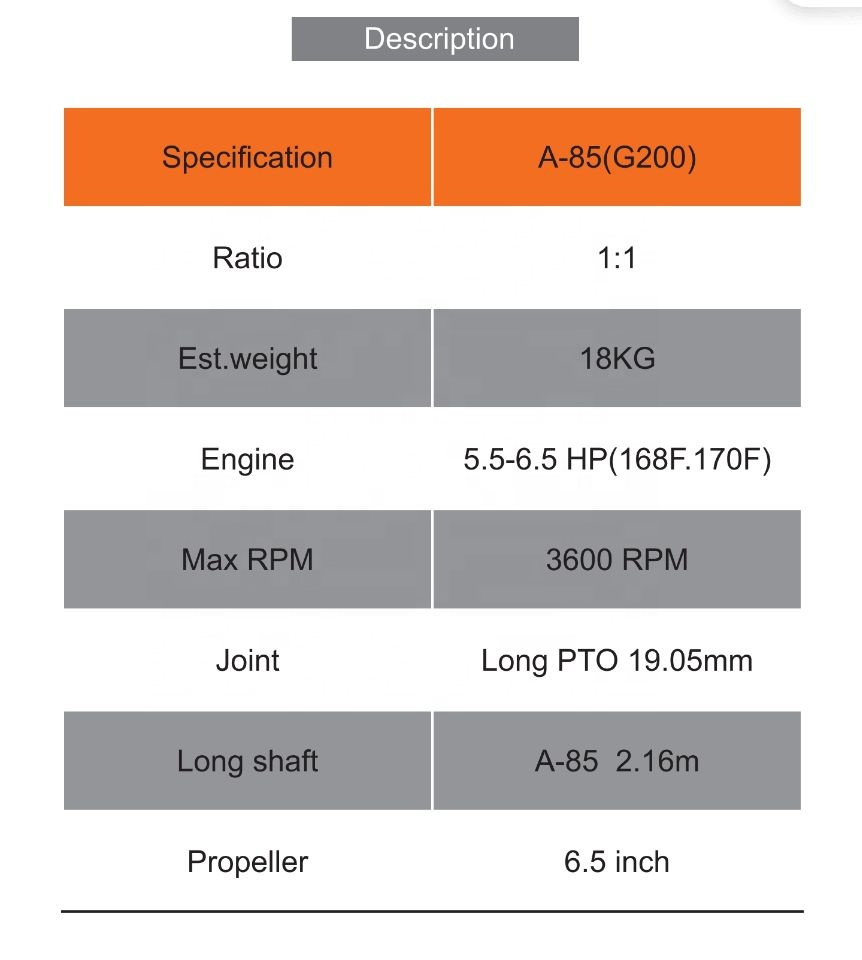 Description

| Specification | A-85(G200) |
|---|---|
| Ratio | 1:1 |
| Est.weight | 18KG |
| Engine | 5.5-6.5 HP(168F.170F) |
| Max RPM | 3600 RPM |
| Joint | Long PTO 19.05mm |
| Long shaft | A-85 2.16m |
| Propeller | 6.5 inch |